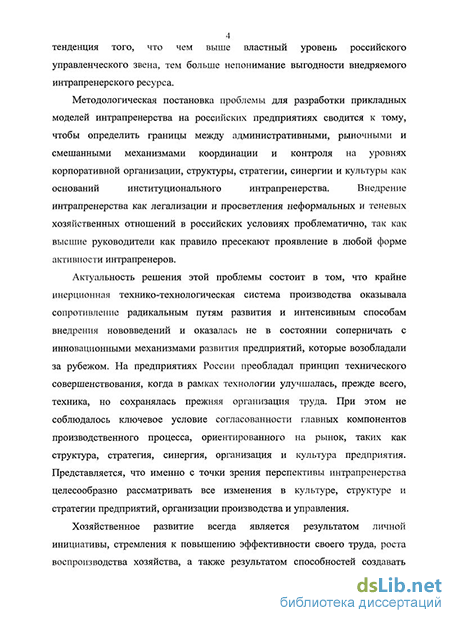 4

тенденция того, что чем выше властный уровень российского управленческого звена, тем больше непонимание выгодности внедряемого интрапренерского ресурса.

Методологическая постановка проблемы для разработки прикладных моделей интрапренерства на российских предприятиях сводится к тому, чтобы определить границы между административными, рыночными и смешанными механизмами координации и контроля на уровнях корпоративной организации, структуры, стратегии, синергии и культуры как оснований институционального интрапренерства. Внедрение интрапренерства как легализации и просветления неформальных и теневых хозяйственных отношений в российских условиях проблематично, так как высшие руководители как правило пресекают проявление в любой форме активности интрапренеров.

Актуальность решения этой проблемы состоит в том, что крайне инерционная технико-технологическая система производства оказывала сопротивление радикальным путям развития и интенсивным способам внедрения нововведений и оказалась не в состоянии соперничать с инновационными механизмами развития предприятий, которые возобладали за рубежом. На предприятиях России преобладал принцип технического совершенствования, когда в рамках технологии улучшалась, прежде всего, техника, но сохранялась прежняя организация труда. При этом не соблюдалось ключевое условие согласованности главных компонентов производственного процесса, ориентированного на рынок, таких как структура, стратегия, синергия, организация и культура предприятия. Представляется, что именно с точки зрения перспективы интрапренерства целесообразно рассматривать все изменения в культуре, структуре и стратегии предприятий, организации производства и управления.

Хозяйственное развитие всегда является результатом личной инициативы, стремления к повышению эффективности своего труда, роста воспроизводства хозяйства, а также результатом способностей создавать

dsLib.net
библиотека диссертаций